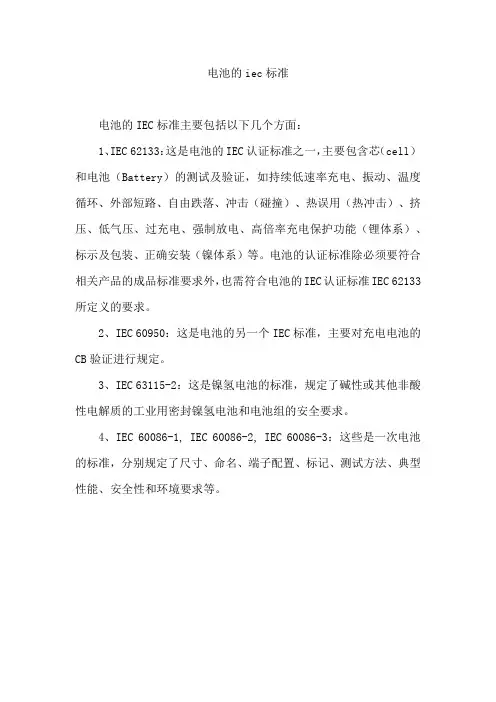 电池的 iec 标准

电池的 IEC 标准主要包括以下几个方面:

1、IEC 62133:这是电池的 IEC 认证标准之一,主要包含芯(cell)和电池(Battery)的测试及验证,如持续低速率充电、振动、温度循环、外部短路、自由跌落、冲击(碰撞)、热误用(热冲击)、挤压、低气压、过充电、强制放电、高倍率充电保护功能(锂体系)、标示及包装、正确安装(镍体系)等。电池的认证标准除必须要符合相关产品的成品标准要求外,也需符合电池的 IEC 认证标准 IEC 62133 所定义的要求。

2、IEC 60950:这是电池的另一个 IEC 标准,主要对充电电池的 CB 验证进行规定。

3、IEC 63115-2:这是镍氢电池的标准,规定了碱性或其他非酸性电解质的工业用密封镍氢电池和电池组的安全要求。

4、IEC 60086-1, IEC 60086-2, IEC 60086-3:这些是一次电池的标准,分别规定了尺寸、命名、端子配置、标记、测试方法、典型性能、安全性和环境要求等。